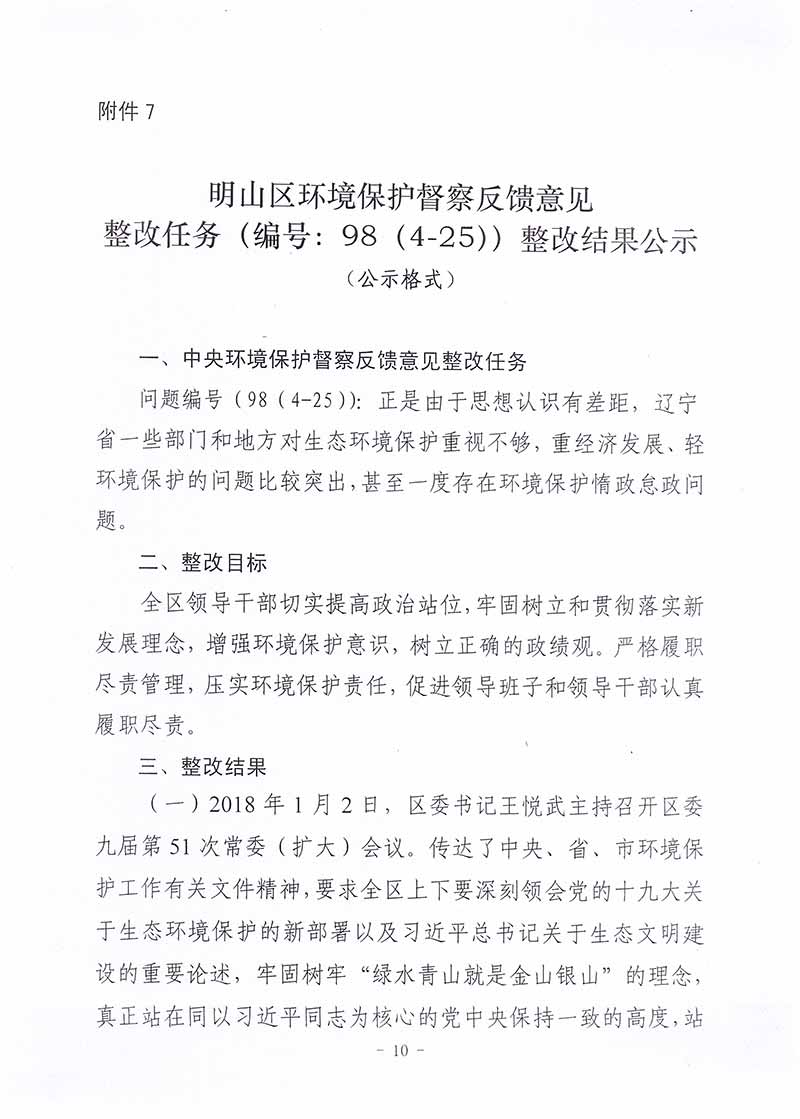 附件 7

明山区环境保护督察反馈意见
整改任务（编号：98（4-25））整改结果公示
（公示格式）

一、中央环境保护督察反馈意见整改任务

问题编号（98（4-25））：正是由于思想认识有差距，辽宁省一些部门和地方对生态环境保护重视不够，重经济发展、轻环境保护的问题比较突出，甚至一度存在环境保护惰政怠政问题。

二、整改目标

全区领导干部切实提高政治站位，牢固树立和贯彻落实新发展理念，增强环境保护意识，树立正确的政绩观。严格履职尽责管理，压实环境保护责任，促进领导班子和领导干部认真履职尽责。

三、整改结果

（一）2018 年 1 月 2 日，区委书记王悦武主持召开区委九届第 51 次常委（扩大）会议。传达了中央、省、市环境保护工作有关文件精神，要求全区上下要深刻领会党的十九大关于生态环境保护的新部署以及习近平总书记关于生态文明建设的重要论述，牢固树牢“绿水青山就是金山银山”的理念，真正站在同以习近平同志为核心的党中央保持一致的高度，站

- 10 -